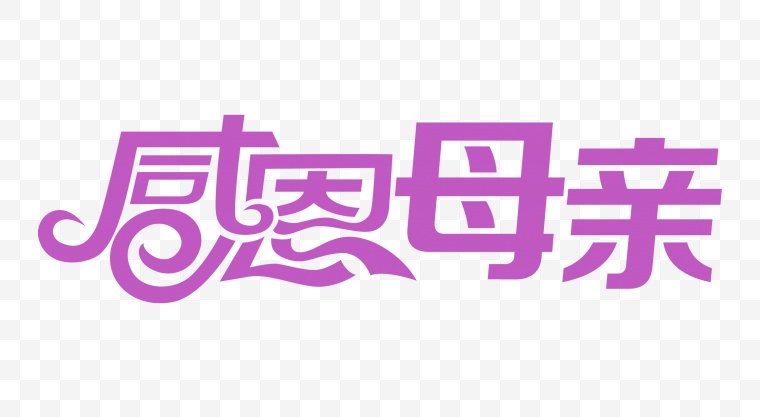 感恩母亲